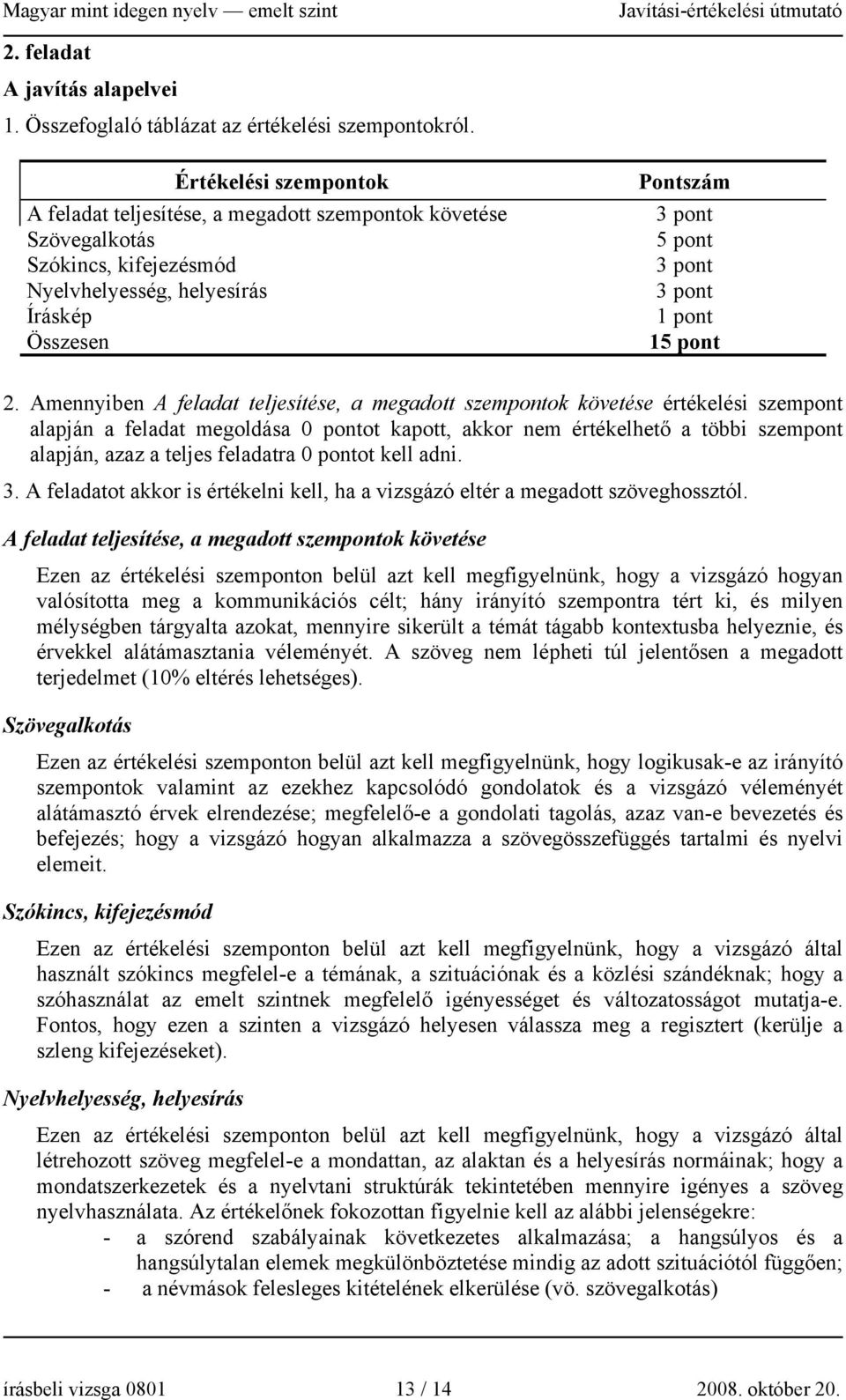 Magyar mint idegen nyelv — emelt szint Javítási-értékelési útmutató

2. feladat

A javítás alapelvei

1. Összefoglaló táblázat az értékelési szempontokról.

| Értékelési szempontok | Pontszám |
|---|---|
| A feladat teljesítése, a megadott szempontok követése | 3 pont |
| Szövegalkotás | 5 pont |
| Szókincs, kifejezésmód | 3 pont |
| Nyelvhelyesség, helyesírás | 3 pont |
| Íráskép | 1 pont |
| Összesen | 15 pont |

2. Amennyiben A feladat teljesítése, a megadott szempontok követése értékelési szempont alapján a feladat megoldása 0 pontot kapott, akkor nem értékelhető a többi szempont alapján, azaz a teljes feladatra 0 pontot kell adni.

3. A feladatot akkor is értékelni kell, ha a vizsgázó eltér a megadott szöveghossztól.

A feladat teljesítése, a megadott szempontok követése

Ezen az értékelési szemponton belül azt kell megfigyelnünk, hogy a vizsgázó hogyan valósította meg a kommunikációs célt; hány irányító szempontra tért ki, és milyen mélységben tárgyalta azokat, mennyire sikerült a témát tágabb kontextusba helyeznie, és érvekkel alátámasztania véleményét. A szöveg nem lépheti túl jelentősen a megadott terjedelmet (10% eltérés lehetséges).

Szövegalkotás

Ezen az értékelési szemponton belül azt kell megfigyelnünk, hogy logikusak-e az irányító szempontok valamint az ezekhez kapcsolódó gondolatok és a vizsgázó véleményét alátámasztó érvek elrendezése; megfelelő-e a gondolati tagolás, azaz van-e bevezetés és befejezés; hogy a vizsgázó hogyan alkalmazza a szövegösszefüggés tartalmi és nyelvi elemeit.

Szókincs, kifejezésmód

Ezen az értékelési szemponton belül azt kell megfigyelnünk, hogy a vizsgázó által használt szókincs megfelel-e a témának, a szituációnak és a közlési szándéknak; hogy a szóhasználat az emelt szintnek megfelelő igényességet és változatosságot mutatja-e. Fontos, hogy ezen a szinten a vizsgázó helyesen válassza meg a regisztert (kerülje a szleng kifejezéseket).

Nyelvhelyesség, helyesírás

Ezen az értékelési szemponton belül azt kell megfigyelnünk, hogy a vizsgázó által létrehozott szöveg megfelel-e a mondattan, az alaktan és a helyesírás normáinak; hogy a mondatszerkezetek és a nyelvtani struktúrák tekintetében mennyire igényes a szöveg nyelvhasználata. Az értékelőnek fokozottan figyelnie kell az alábbi jelenségekre:
- a szórend szabályainak következetes alkalmazása; a hangsúlyos és a hangsúlytalan elemek megkülönböztetése mindig az adott szituációtól függően;
- a névmások felesleges kitételének elkerülése (vö. szövegalkotás)

írásbeli vizsga 0801 13 / 14 2008. október 20.